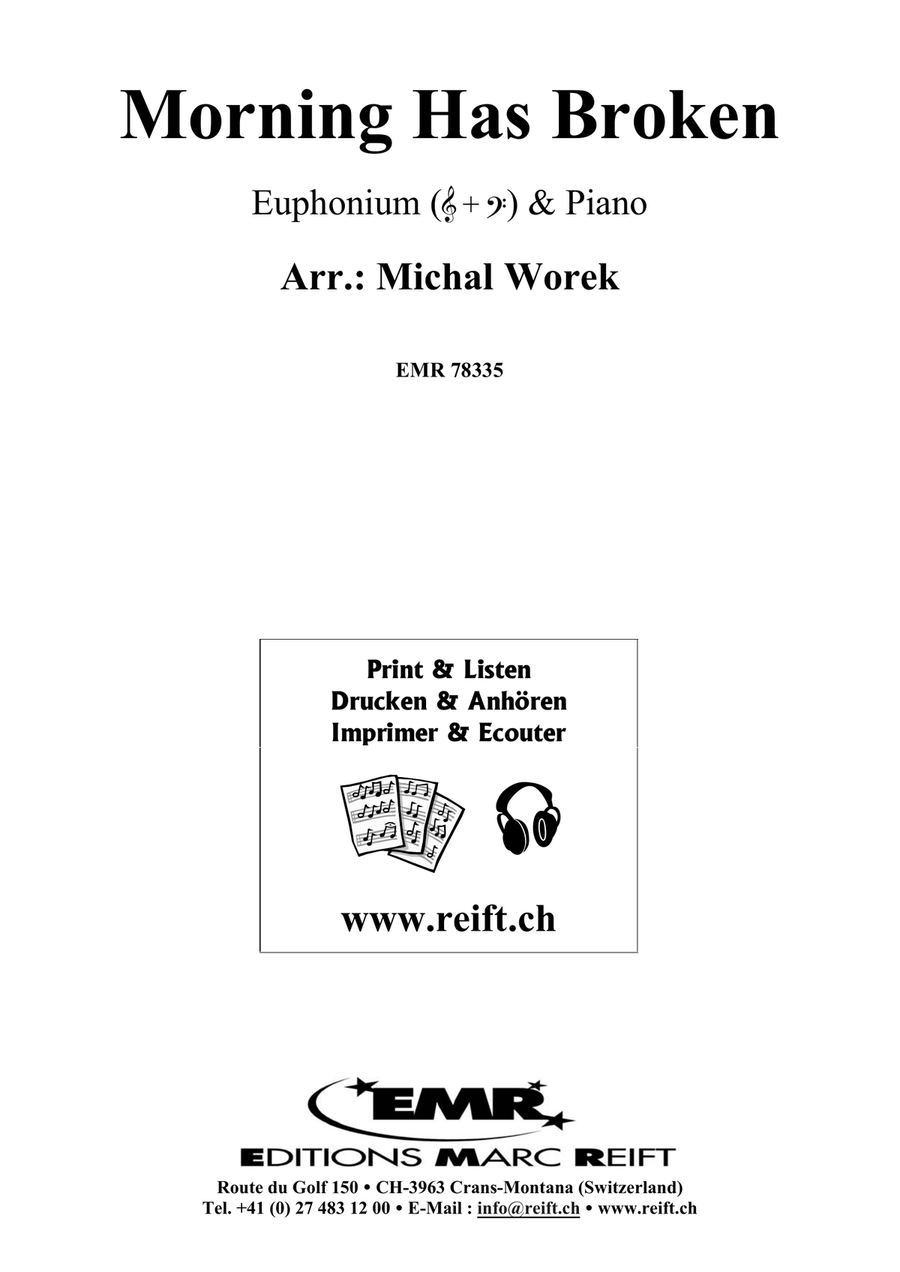 Morning Has Broken

Euphonium (𝄞 + 𝄢) & Piano

Arr.: Michal Worek

EMR 78335

Print & Listen
Drucken & Anhören
Imprimer & Ecouter

www.reift.ch

EMR

EDITIONS MARC REIFT

Route du Golf 150 • CH-3963 Crans-Montana (Switzerland)
Tel. +41 (0) 27 483 12 00 • E-Mail : info@reift.ch • www.reift.ch